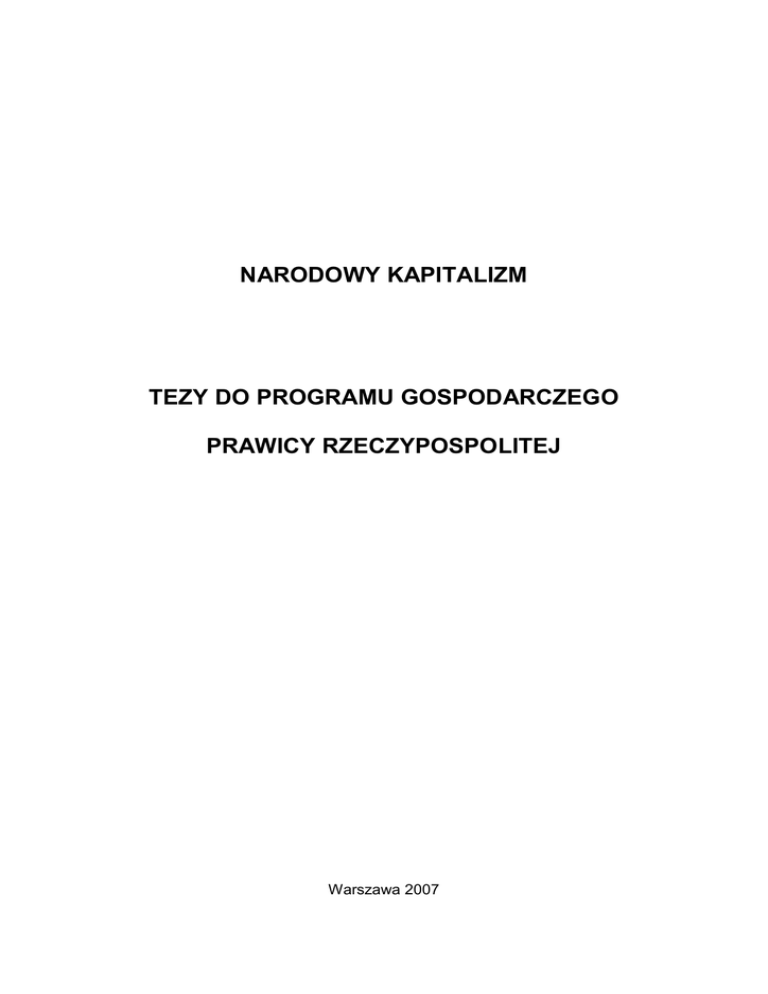 NARODOWY KAPITALIZM

TEZY DO PROGRAMU GOSPODARCZEGO

PRAWICY RZECZYPOSPOLITEJ

Warszawa 2007